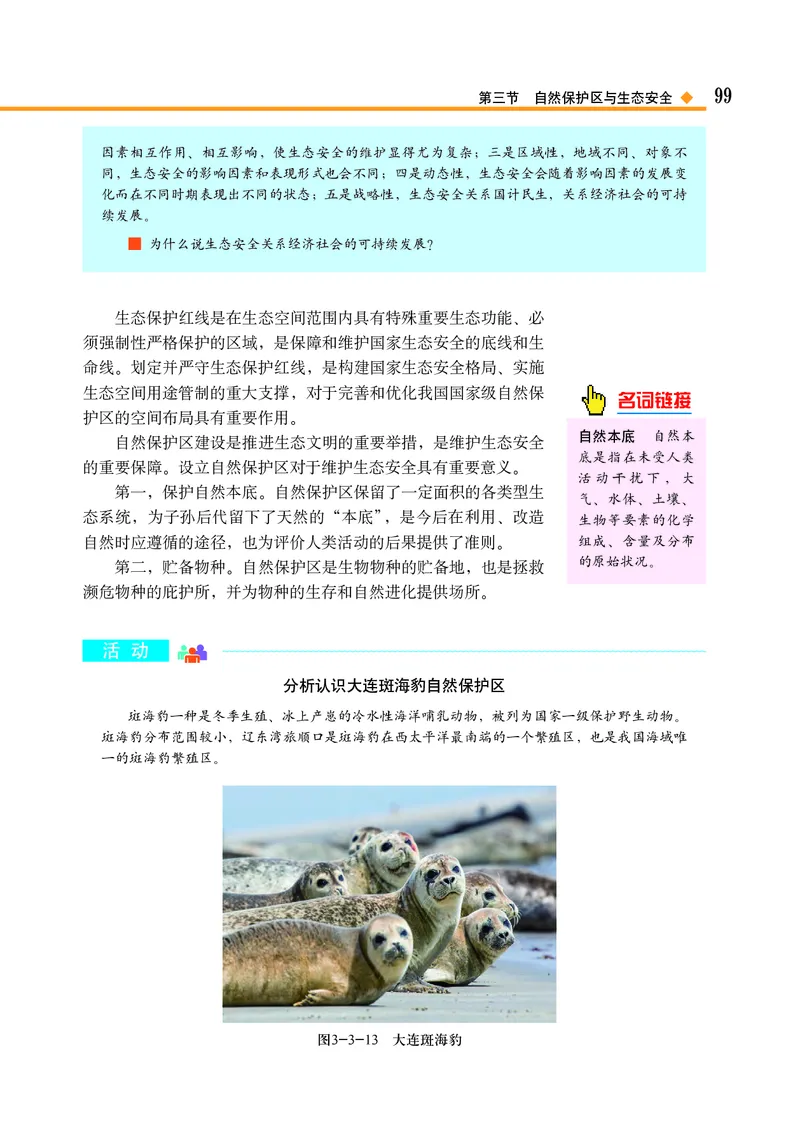 第三节　自然保护区与生态安全　99

因素相互作用、相互影响，使生态安全的维护显得尤为复杂；三是区域性，地域不同、对象不同，生态安全的影响因素和表现形式也会不同；四是动态性，生态安全会随着影响因素的发展变化而在不同时期表现出不同的状态；五是战略性，生态安全关系国计民生，关系经济社会的可持续发展。

为什么说生态安全关系经济社会的可持续发展？

生态保护红线是在生态空间范围内具有特殊重要生态功能、必须强制性严格保护的区域，是保障和维护国家生态安全的底线和生命线。划定并严守生态保护红线，是构建国家生态安全格局、实施生态空间用途管制的重大支撑，对于完善和优化我国国家级自然保护区的空间布局具有重要作用。

自然保护区建设是推进生态文明的重要举措，是维护生态安全的重要保障。设立自然保护区对于维护生态安全具有重要意义。

第一，保护自然本底。自然保护区保留了一定面积的各类型生态系统，为子孙后代留下了天然的“本底”，是今后在利用、改造自然时应遵循的途径，也为评价人类活动的后果提供了准则。

第二，贮备物种。自然保护区是生物物种的贮备地，也是拯救濒危物种的庇护所，并为物种的生存和自然进化提供场所。

名词链接

自然本底　自然本底是指在未受人类活动干扰下，大气、水体、土壤、生物等要素的化学组成、含量及分布的原始状况。

活动

分析认识大连斑海豹自然保护区

斑海豹一种是冬季生殖、冰上产崽的冷水性海洋哺乳动物，被列为国家一级保护野生动物。斑海豹分布范围较小，辽东湾旅顺口是斑海豹在西太平洋最南端的一个繁殖区，也是我国海域唯一的斑海豹繁殖区。

图3-3-13　大连斑海豹